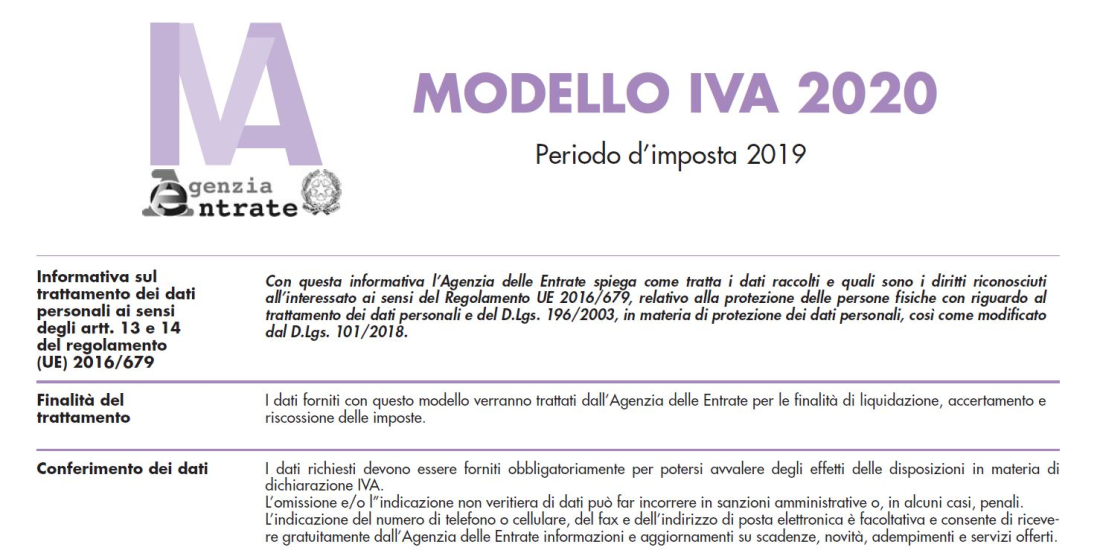 IVA

Agenzia Entrate

MODELLO IVA 2020

Periodo d'imposta 2019

Informativa sul trattamento dei dati personali ai sensi degli artt. 13 e 14 del regolamento (UE) 2016/679

Con questa informativa l'Agenzia delle Entrate spiega come tratta i dati raccolti e quali sono i diritti riconosciuti all'interessato ai sensi del Regolamento UE 2016/679, relativo alla protezione delle persone fisiche con riguardo al trattamento dei dati personali e del D.Lgs. 196/2003, in materia di protezione dei dati personali, così come modificato dal D.Lgs. 101/2018.

Finalità del trattamento

I dati forniti con questo modello verranno trattati dall'Agenzia delle Entrate per le finalità di liquidazione, accertamento e riscossione delle imposte.

Conferimento dei dati

I dati richiesti devono essere forniti obbligatoriamente per potersi avvalere degli effetti delle disposizioni in materia di dichiarazione IVA.
L'omissione e/o l"indicazione non veritiera di dati può far incorrere in sanzioni amministrative o, in alcuni casi, penali.
L'indicazione del numero di telefono o cellulare, del fax e dell'indirizzo di posta elettronica è facoltativa e consente di ricevere gratuitamente dall'Agenzia delle Entrate informazioni e aggiornamenti su scadenze, novità, adempimenti e servizi offerti.